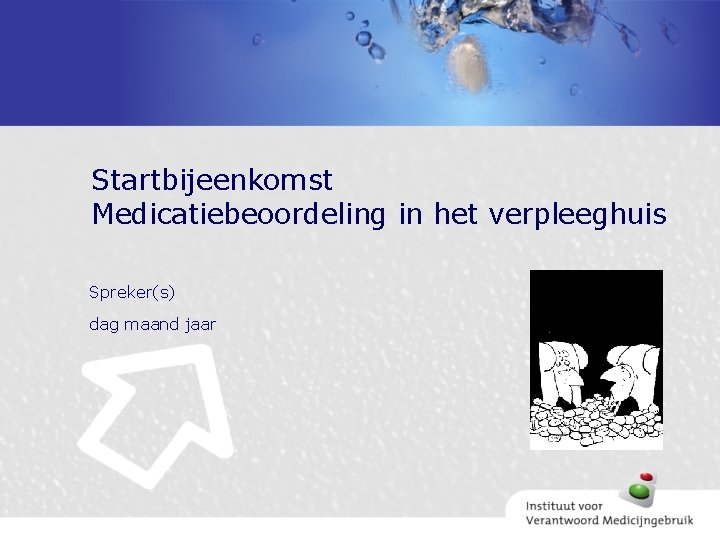 Startbijeenkomst
Medicatiebeoordeling in het verpleeghuis

Spreker(s)

dag maand jaar

Instituut voor
Verantwoord Medicijngebruik